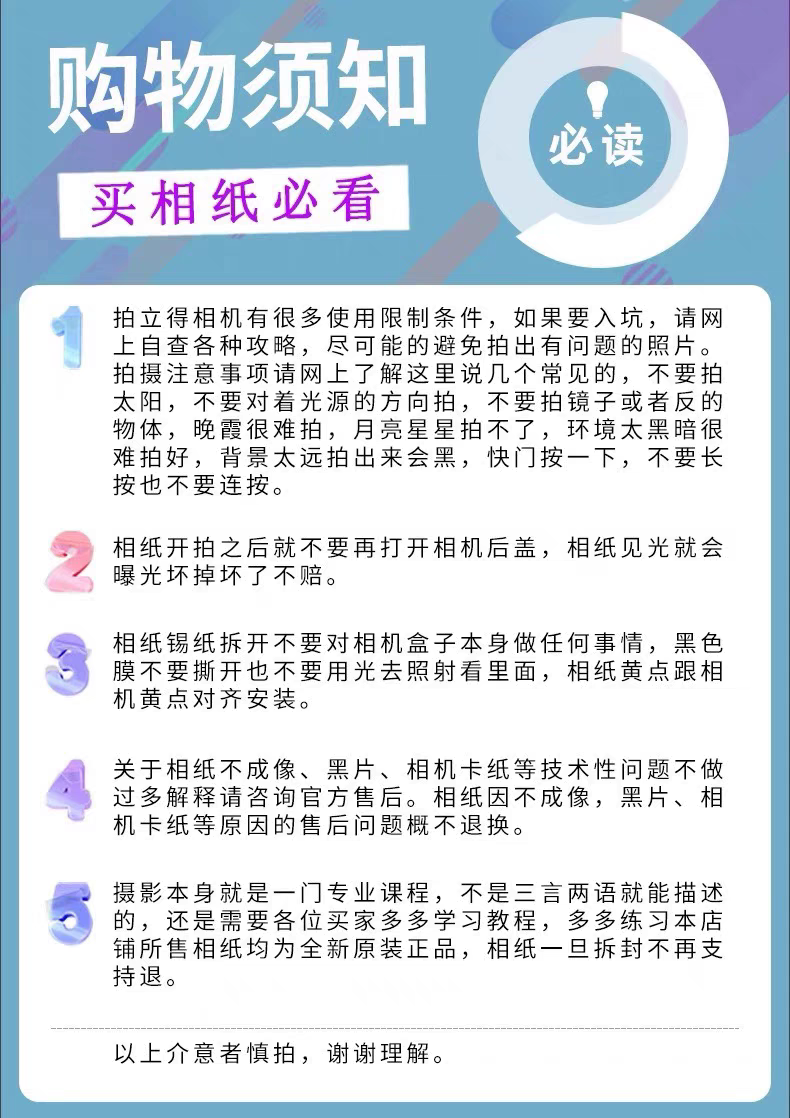 购物须知

必读

买相纸必看

1 拍立得相机有很多使用限制条件，如果要入坑，请网上自查各种攻略，尽可能的避免拍出有问题的照片。拍摄注意事项请网上了解这里说几个常见的，不要拍太阳，不要对着光源的方向拍，不要拍镜子或者反的物体，晚霞很难拍，月亮星星拍不了，环境太黑暗很难拍好，背景太远拍出来会黑，快门按一下，不要长按也不要连按。

2 相纸开拍之后就不要再打开相机后盖，相纸见光就会曝光坏掉坏了不赔。

3 相纸锡纸拆开不要对相机盒子本身做任何事情，黑色膜不要撕开也不要用光去照射看里面，相纸黄点跟相机黄点对齐安装。

4 关于相纸不成像、黑片、相机卡纸等技术性问题不做过多解释请咨询官方售后。相纸因不成像，黑片、相机卡纸等原因的售后问题概不退换。

5 摄影本身就是一门专业课程，不是三言两语就能描述的，还是需要各位买家多多学习教程，多多练习本店铺所售相纸均为全新原装正品，相纸一旦拆封不再支持退。

以上介意者慎拍，谢谢理解。